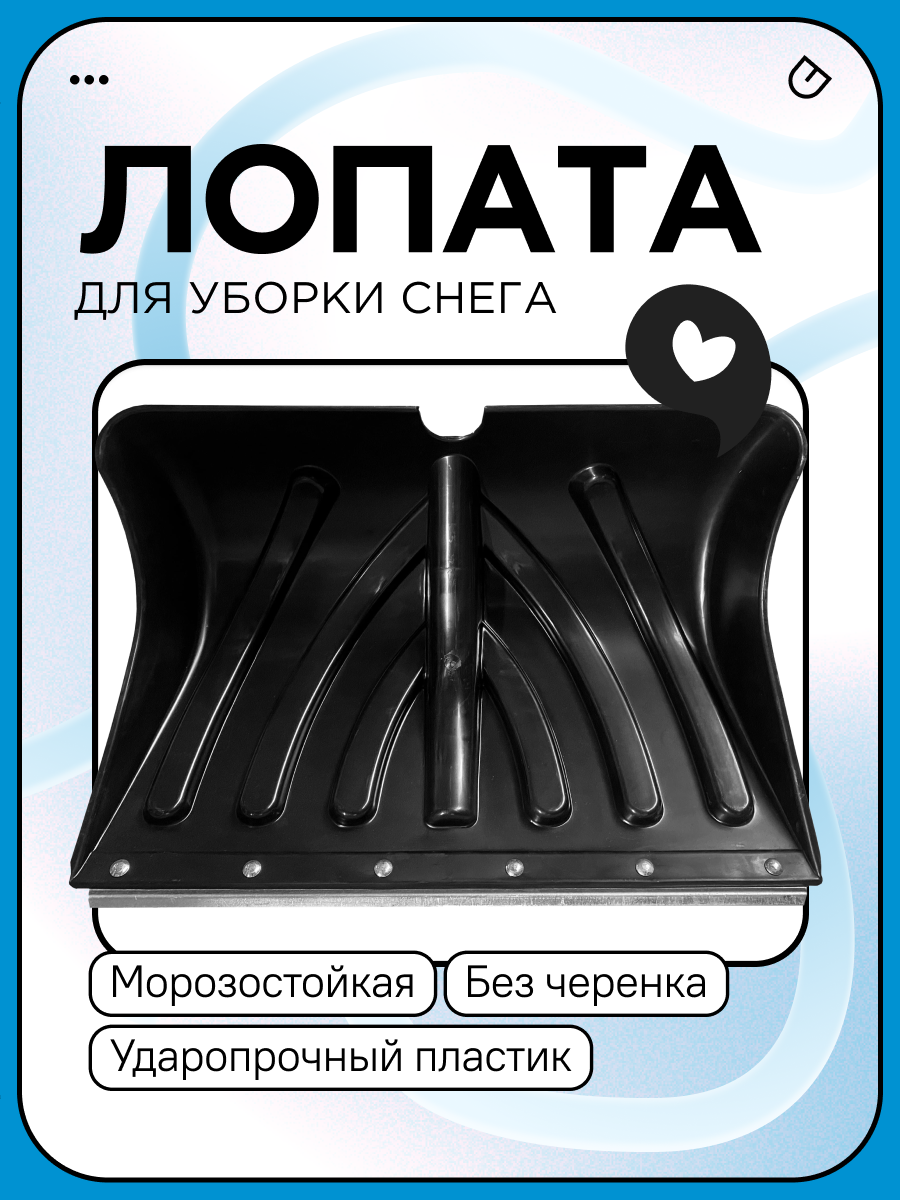 ЛОПАТА

ДЛЯ УБОРКИ СНЕГА

Морозостойкая

Без черенка

Ударопрочный пластик